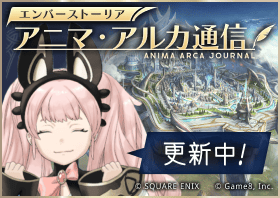 エンバーストーリア
アニマ・アルカ通信
ANIMA ARCA JOURNAL

更新中!

© SQUARE ENIX © Game8, Inc.